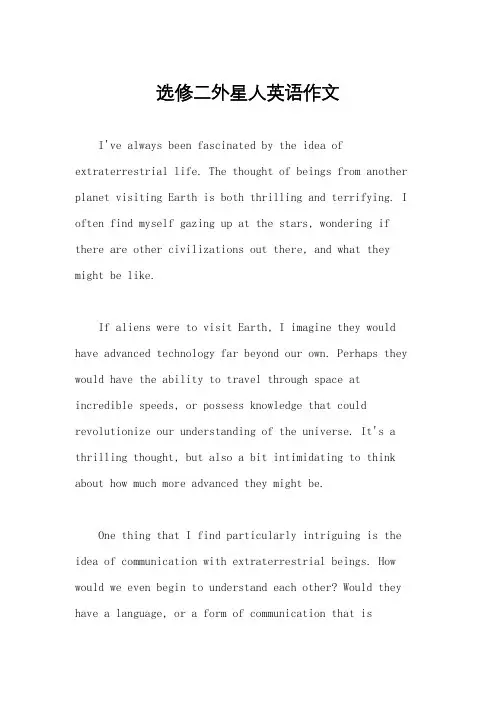 选修二外星人英语作文

I've always been fascinated by the idea of extraterrestrial life. The thought of beings from another planet visiting Earth is both thrilling and terrifying. I often find myself gazing up at the stars, wondering if there are other civilizations out there, and what they might be like.

If aliens were to visit Earth, I imagine they would have advanced technology far beyond our own. Perhaps they would have the ability to travel through space at incredible speeds, or possess knowledge that could revolutionize our understanding of the universe. It's a thrilling thought, but also a bit intimidating to think about how much more advanced they might be.

One thing that I find particularly intriguing is the idea of communication with extraterrestrial beings. How would we even begin to understand each other? Would they have a language, or a form of communication that is